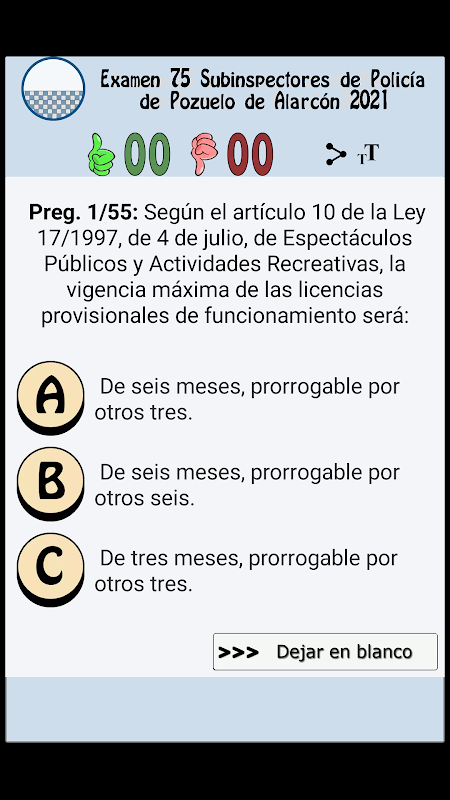 Examen 75 Subinspectores de Policía de Pozuelo de Alarcón 2021

00 00

TT

**Preg. 1/55:** Según el artículo 10 de la Ley 17/1997, de 4 de julio, de Espectáculos Públicos y Actividades Recreativas, la vigencia máxima de las licencias provisionales de funcionamiento será:

A De seis meses, prorrogable por otros tres.

B De seis meses, prorrogable por otros seis.

C De tres meses, prorrogable por otros tres.

>>> Dejar en blanco